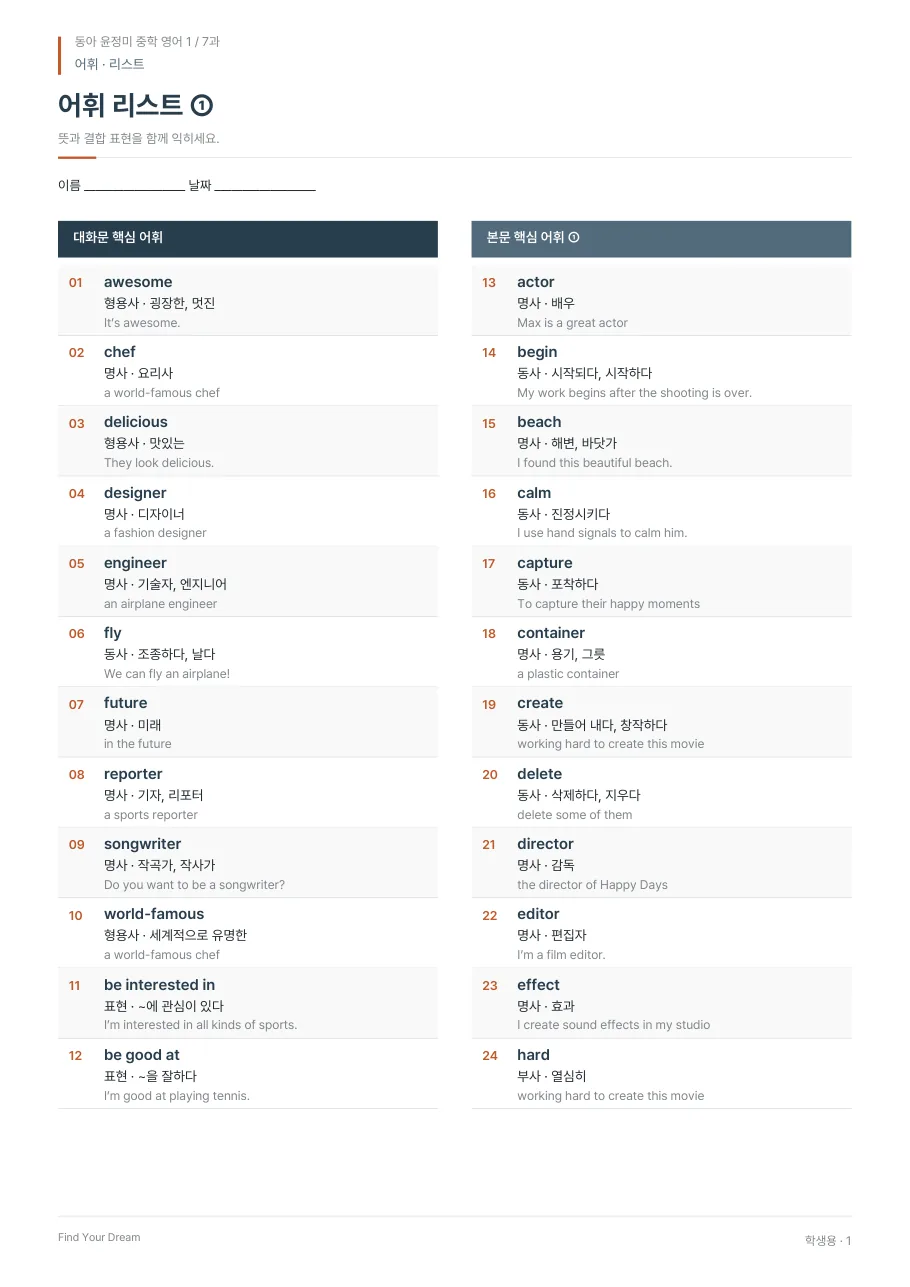 동아 윤정미 중학 영어 1 / 7과
어휘 · 리스트

어휘 리스트 ①

뜻과 결합 표현을 함께 익히세요.

이름 ____ 날짜 ____

대화문 핵심 어휘

01
awesome
형용사 · 굉장한, 멋진
It's awesome.

02
chef
명사 · 요리사
a world-famous chef

03
delicious
형용사 · 맛있는
They look delicious.

04
designer
명사 · 디자이너
a fashion designer

05
engineer
명사 · 기술자, 엔지니어
an airplane engineer

06
fly
동사 · 조종하다, 날다
We can fly an airplane!

07
future
명사 · 미래
in the future

08
reporter
명사 · 기자, 리포터
a sports reporter

09
songwriter
명사 · 작곡가, 작사가
Do you want to be a songwriter?

10
world-famous
형용사 · 세계적으로 유명한
a world-famous chef

11
be interested in
표현 · ~에 관심이 있다
I'm interested in all kinds of sports.

12
be good at
표현 · ~을 잘하다
I'm good at playing tennis.

본문 핵심 어휘 ①

13
actor
명사 · 배우
Max is a great actor

14
begin
동사 · 시작되다, 시작하다
My work begins after the shooting is over.

15
beach
명사 · 해변, 바닷가
I found this beautiful beach.

16
calm
동사 · 진정시키다
I use hand signals to calm him.

17
capture
동사 · 포착하다
To capture their happy moments

18
container
명사 · 용기, 그릇
a plastic container

19
create
동사 · 만들어 내다, 창작하다
working hard to create this movie

20
delete
동사 · 삭제하다, 지우다
delete some of them

21
director
명사 · 감독
the director of Happy Days

22
editor
명사 · 편집자
I'm a film editor.

23
effect
명사 · 효과
I create sound effects in my studio

24
hard
부사 · 열심히
working hard to create this movie

Find Your Dream

학생용 · 1